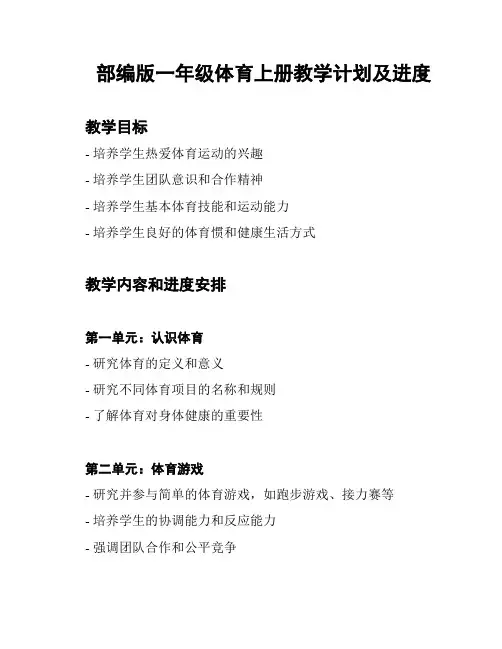 部编版一年级体育上册教学计划及进度

教学目标

- 培养学生热爱体育运动的兴趣

- 培养学生团队意识和合作精神

- 培养学生基本体育技能和运动能力

- 培养学生良好的体育惯和健康生活方式

教学内容和进度安排

第一单元：认识体育

- 研究体育的定义和意义

- 研究不同体育项目的名称和规则

- 了解体育对身体健康的重要性

第二单元：体育游戏

- 研究并参与简单的体育游戏，如跑步游戏、接力赛等

- 培养学生的协调能力和反应能力

- 强调团队合作和公平竞争